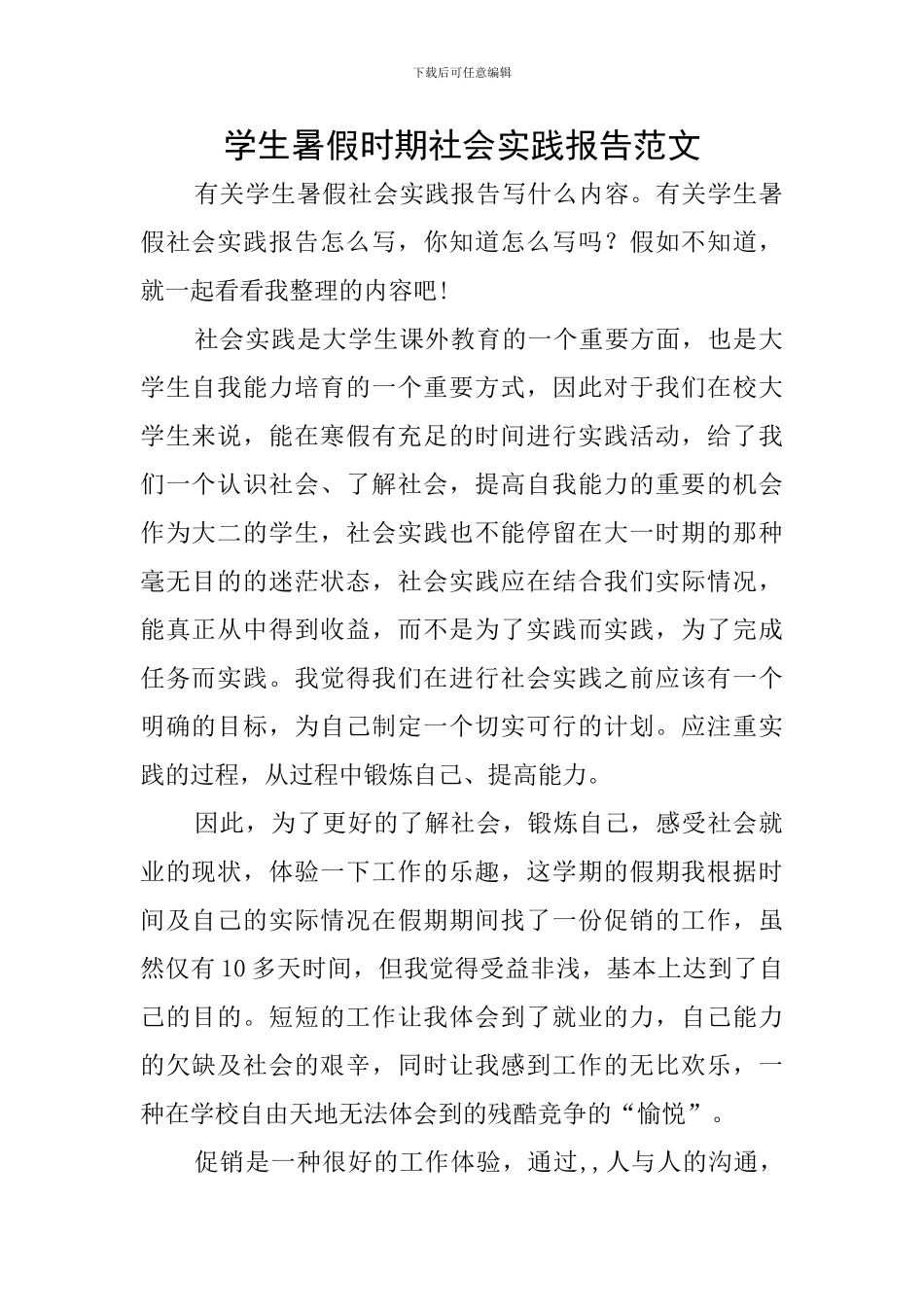 下载后可任意编辑

学生暑假时期社会实践报告范文

有关学生暑假社会实践报告写什么内容。有关学生暑假社会实践报告怎么写，你知道怎么写吗？假如不知道，就一起看看我整理的内容吧!

社会实践是大学生课外教育的一个重要方面，也是大学生自我能力培育的一个重要方式，因此对于我们在校大学生来说，能在寒假有充足的时间进行实践活动，给了我们一个认识社会、了解社会，提高自我能力的重要的机会作为大二的学生，社会实践也不能停留在大一时期的那种毫无目的的迷茫状态，社会实践应在结合我们实际情况，能真正从中得到收益，而不是为了实践而实践，为了完成任务而实践。我觉得我们在进行社会实践之前应该有一个明确的目标，为自己制定一个切实可行的计划。应注重实践的过程，从过程中锻炼自己、提高能力。

因此，为了更好的了解社会，锻炼自己，感受社会就业的现状，体验一下工作的乐趣，这学期的假期我根据时间及自己的实际情况在假期期间找了一份促销的工作，虽然仅有10多天时间，但我觉得受益非浅，基本上达到了自己的目的。短短的工作让我体会到了就业的力，自己能力的欠缺及社会的艰辛，同时让我感到工作的无比欢乐，一种在学校自由天地无法体会到的残酷竞争的“愉悦”。

促销是一种很好的工作体验，通过,，人与人的沟通，